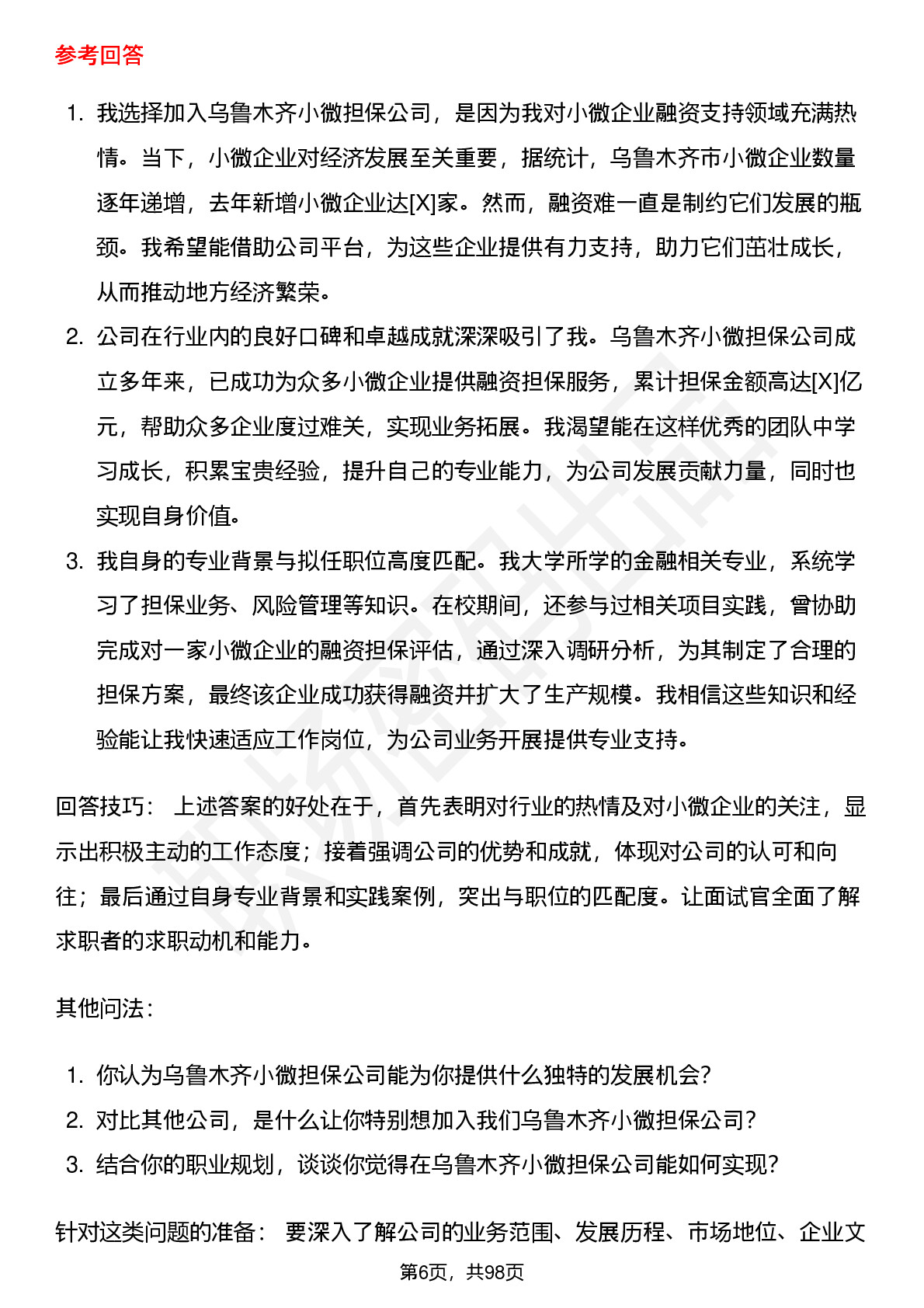 参考回答

1. 我选择加入乌鲁木齐小微担保公司，是因为我对小微企业融资支持领域充满热情。当下，小微企业对经济发展至关重要，据统计，乌鲁木齐市小微企业数量逐年递增，去年新增小微企业达[X]家。然而，融资难一直是制约它们发展的瓶颈。我希望能借助公司平台，为这些企业提供有力支持，助力它们茁壮成长，从而推动地方经济繁荣。
2. 公司在行业内的良好口碑和卓越成就深深吸引了我。乌鲁木齐小微担保公司成立多年来，已成功为众多小微企业提供融资担保服务，累计担保金额高达[X]亿元，帮助众多企业度过难关，实现业务拓展。我渴望能在这样优秀的团队中学习成长，积累宝贵经验，提升自己的专业能力，为公司发展贡献力量，同时也实现自身价值。
3. 我自身的专业背景与拟任职位高度匹配。我大学所学的金融相关专业，系统学习了担保业务、风险管理等知识。在校期间，还参与过相关项目实践，曾协助完成对一家小微企业的融资担保评估，通过深入调研分析，为其制定了合理的担保方案，最终该企业成功获得融资并扩大了生产规模。我相信这些知识和经验能让我快速适应工作岗位，为公司业务开展提供专业支持。

回答技巧： 上述答案的好处在于，首先表明对行业的热情及对小微企业的关注，显示出积极主动的工作态度；接着强调公司的优势和成就，体现对公司的认可和向往；最后通过自身专业背景和实践案例，突出与职位的匹配度。让面试官全面了解求职者的求职动机和能力。

其他问法：

1. 你认为乌鲁木齐小微担保公司能为你提供什么独特的发展机会？
2. 对比其他公司，是什么让你特别想加入我们乌鲁木齐小微担保公司？
3. 结合你的职业规划，谈谈你觉得在乌鲁木齐小微担保公司能如何实现？

针对这类问题的准备： 要深入了解公司的业务范围、发展历程、市场地位、企业文

第6页，共98页